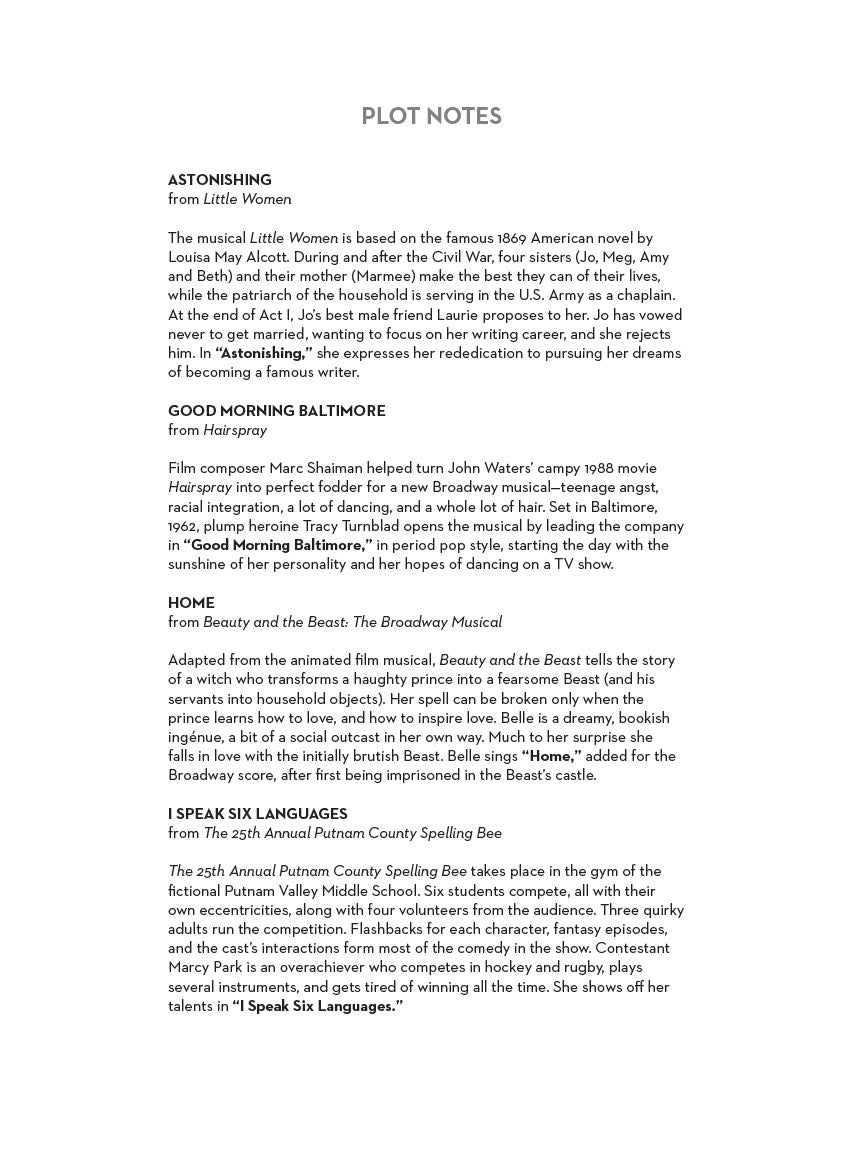 PLOT NOTES

ASTONISHING
from Little Women

The musical Little Women is based on the famous 1869 American novel by Louisa May Alcott. During and after the Civil War, four sisters (Jo, Meg, Amy and Beth) and their mother (Marmee) make the best they can of their lives, while the patriarch of the household is serving in the U.S. Army as a chaplain. At the end of Act I, Jo's best male friend Laurie proposes to her. Jo has vowed never to get married, wanting to focus on her writing career, and she rejects him. In "Astonishing," she expresses her rededication to pursuing her dreams of becoming a famous writer.

GOOD MORNING BALTIMORE
from Hairspray

Film composer Marc Shaiman helped turn John Waters' campy 1988 movie Hairspray into perfect fodder for a new Broadway musical—teenage angst, racial integration, a lot of dancing, and a whole lot of hair. Set in Baltimore, 1962, plump heroine Tracy Turnblad opens the musical by leading the company in "Good Morning Baltimore," in period pop style, starting the day with the sunshine of her personality and her hopes of dancing on a TV show.

HOME
from Beauty and the Beast: The Broadway Musical

Adapted from the animated film musical, Beauty and the Beast tells the story of a witch who transforms a haughty prince into a fearsome Beast (and his servants into household objects). Her spell can be broken only when the prince learns how to love, and how to inspire love. Belle is a dreamy, bookish ingénue, a bit of a social outcast in her own way. Much to her surprise she falls in love with the initially brutish Beast. Belle sings "Home," added for the Broadway score, after first being imprisoned in the Beast's castle.

I SPEAK SIX LANGUAGES
from The 25th Annual Putnam County Spelling Bee

The 25th Annual Putnam County Spelling Bee takes place in the gym of the fictional Putnam Valley Middle School. Six students compete, all with their own eccentricities, along with four volunteers from the audience. Three quirky adults run the competition. Flashbacks for each character, fantasy episodes, and the cast's interactions form most of the comedy in the show. Contestant Marcy Park is an overachiever who competes in hockey and rugby, plays several instruments, and gets tired of winning all the time. She shows off her talents in "I Speak Six Languages."